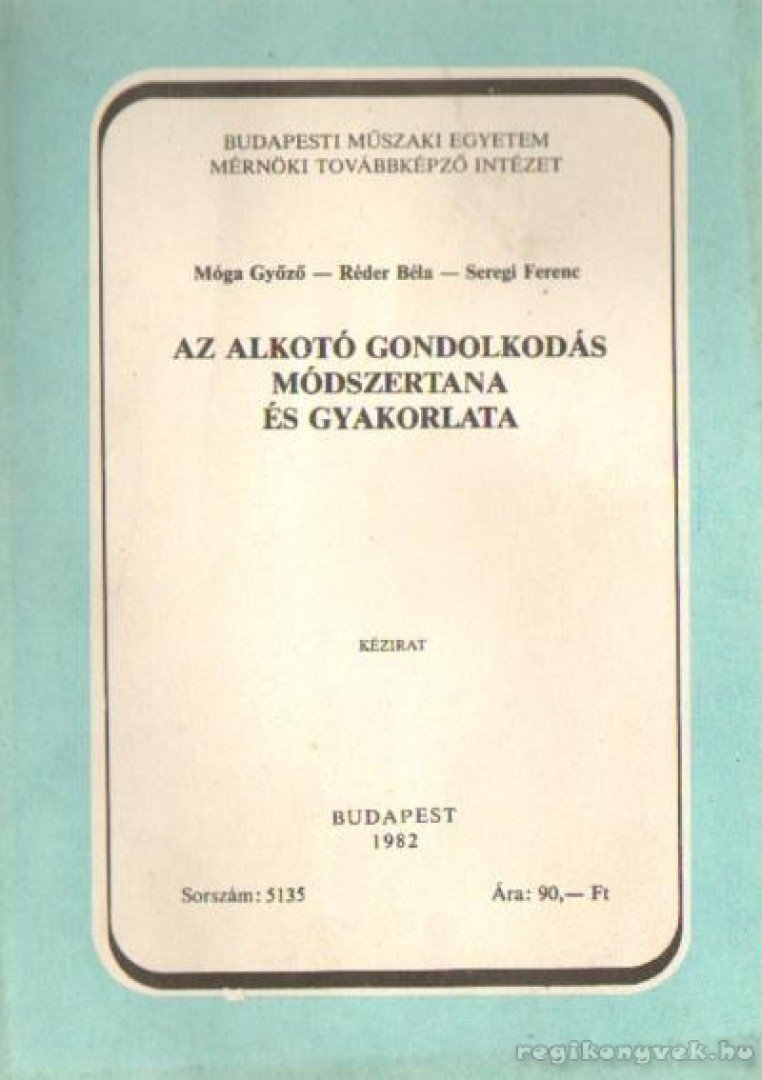 BUDAPESTI MŰSZAKI EGYETEM
MÉRNÖKI TOVÁBBKÉPZŐ INTÉZET

Móga Győző — Réder Béla — Seregi Ferenc

AZ ALKOTÓ GONDOLKODÁS MÓDSZERTANA ÉS GYAKORLATA

KÉZIRAT

BUDAPEST
1982

Sorszám: 5135

Ára: 90,— Ft

regikonyvek.hu